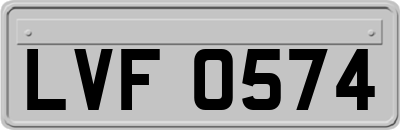 LVF 0574